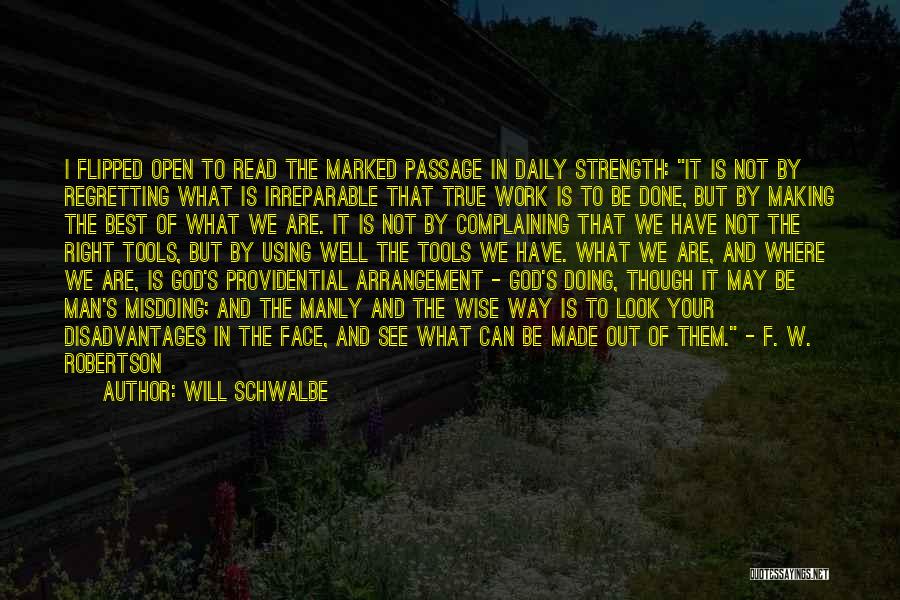 I FLIPPED OPEN TO READ THE MARKED PASSAGE IN DAILY STRENGTH: "IT IS NOT BY REGRETTING WHAT IS IRREPARABLE THAT TRUE WORK IS TO BE DONE, BUT BY MAKING THE BEST OF WHAT WE ARE. IT IS NOT BY COMPLAINING THAT WE HAVE NOT THE RIGHT TOOLS, BUT BY USING WELL THE TOOLS WE HAVE. WHAT WE ARE, AND WHERE WE ARE, IS GOD'S PROVIDENTIAL ARRANGEMENT - GOD'S DOING, THOUGH IT MAY BE MAN'S MISDOING; AND THE MANLY AND THE WISE WAY IS TO LOOK YOUR DISADVANTAGES IN THE FACE, AND SEE WHAT CAN BE MADE OUT OF THEM." - F. W. ROBERTSON

AUTHOR: WILL SCHWALBE

QUOTESSAYINGS.NET